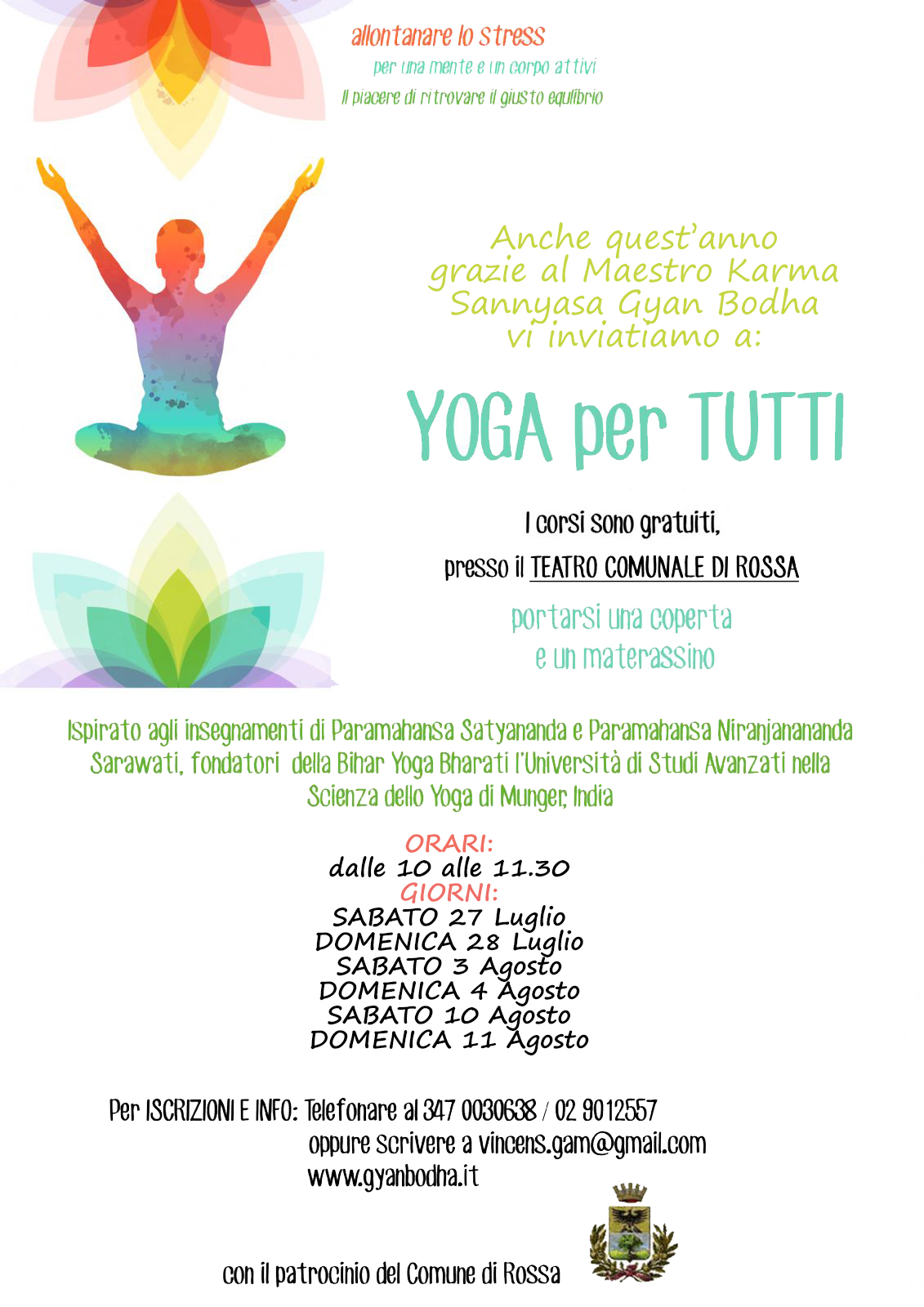 allontanare lo stress

per una mente e un corpo attivi

Il piacere di ritrovare il giusto equlibrio

Anche quest'anno grazie al Maestro Karma Sannyasa Gyan Bodha vi inviatiamo a:

YOGA per TUTTI

I corsi sono gratuiti,

presso il TEATRO COMUNALE DI ROSSA

portarsi una coperta e un materassino

Ispirato agli insegnamenti di Paramahansa Satyananda e Paramahansa Niranjanananda Sarawati, fondatori della Bihar Yoga Bharati l'Università di Studi Avanzati nella Scienza dello Yoga di Munger, India

ORARI:
dalle 10 alle 11.30
GIORNI:
SABATO 27 Luglio
DOMENICA 28 Luglio
SABATO 3 Agosto
DOMENICA 4 Agosto
SABATO 10 Agosto
DOMENICA 11 Agosto

Per ISCRIZIONI E INFO: Telefonare al 347 0030638 / 02 9012557
oppure scrivere a vincens.gam@gmail.com
www.gyanbodha.it

con il patrocinio del Comune di Rossa